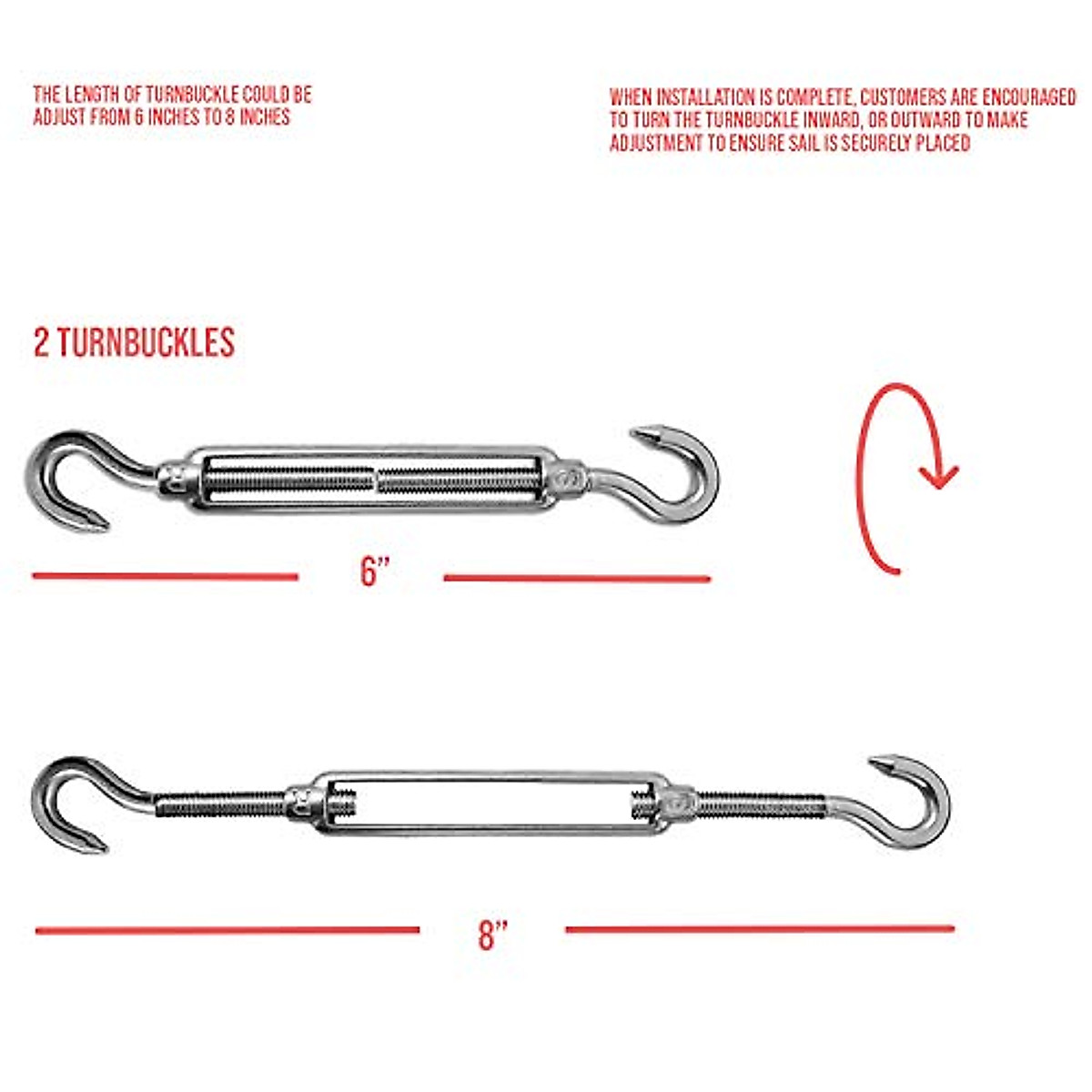 THE LENGTH OF TURNBUCKLE COULD BE ADJUST FROM 6 INCHES TO 8 INCHES

WHEN INSTALLATION IS COMPLETE, CUSTOMERS ARE ENCOURAGED TO TURN THE TURNBUCKLE INWARD, OR OUTWARD TO MAKE ADJUSTMENT TO ENSURE SAIL IS SECURELY PLACED

2 TURNBUCKLES

6"

8"